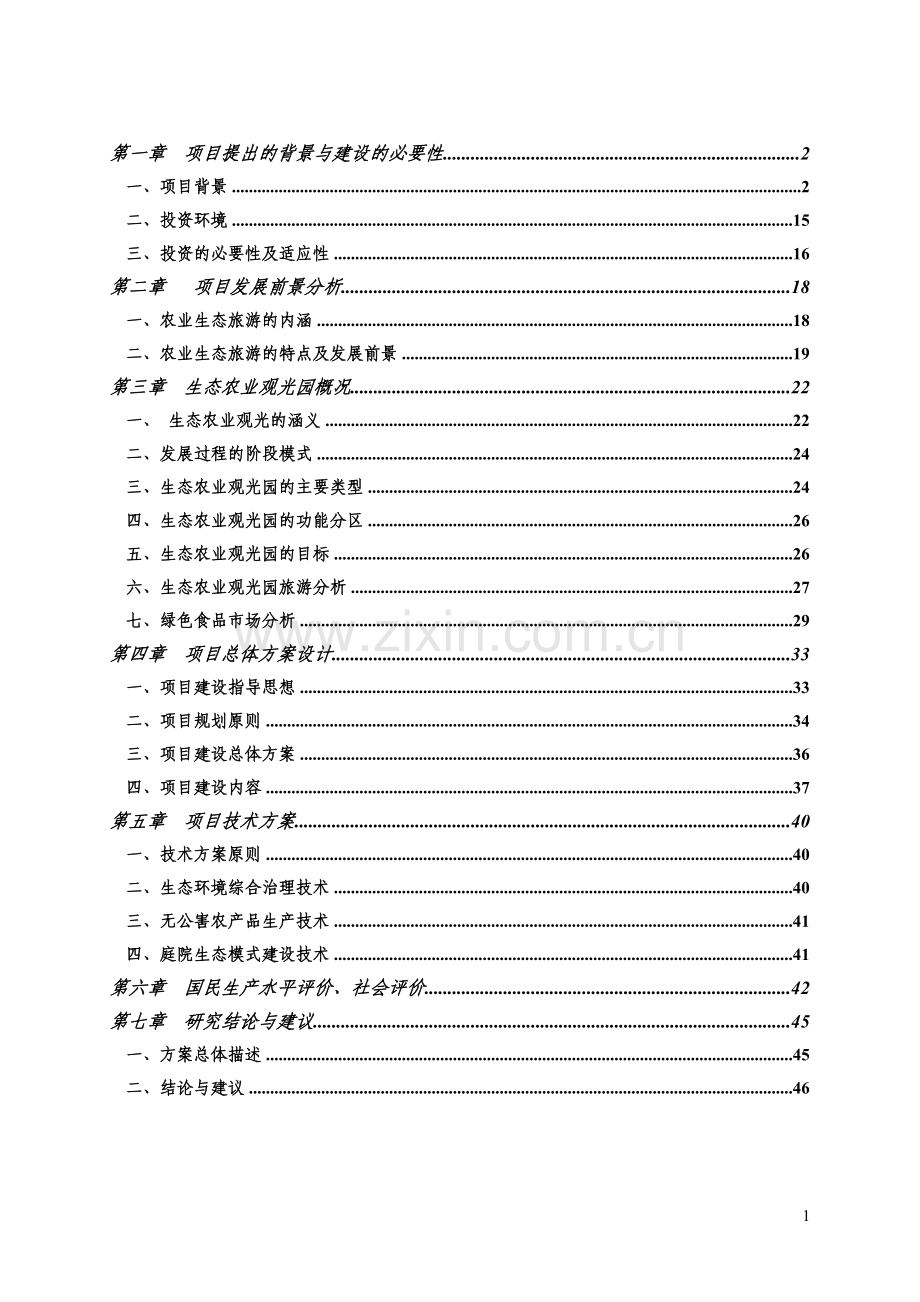 第一章 项目提出的背景与建设的必要性 2

一、项目背景 2

二、投资环境 15

三、投资的必要性及适应性 16

第二章 项目发展前景分析 18

一、农业生态旅游的内涵 18

二、农业生态旅游的特点及发展前景 19

第三章 生态农业观光园概况 22

一、 生态农业观光的涵义 22

二、发展过程的阶段模式 24

三、生态农业观光园的主要类型 24

四、生态农业观光园的功能分区 26

五、生态农业观光园的目标 26

六、生态农业观光园旅游分析 27

七、绿色食品市场分析 29

第四章 项目总体方案设计 33

一、项目建设指导思想 33

二、项目规划原则 34

三、项目建设总体方案 36

四、项目建设内容 37

第五章 项目技术方案 40

一、技术方案原则 40

二、生态环境综合治理技术 40

三、无公害农产品生产技术 41

四、庭院生态模式建设技术 41

第六章 国民生产水平评价、社会评价 42

第七章 研究结论与建议 45

一、方案总体描述 45

二、结论与建议 46

1

www.zixin.com.cn